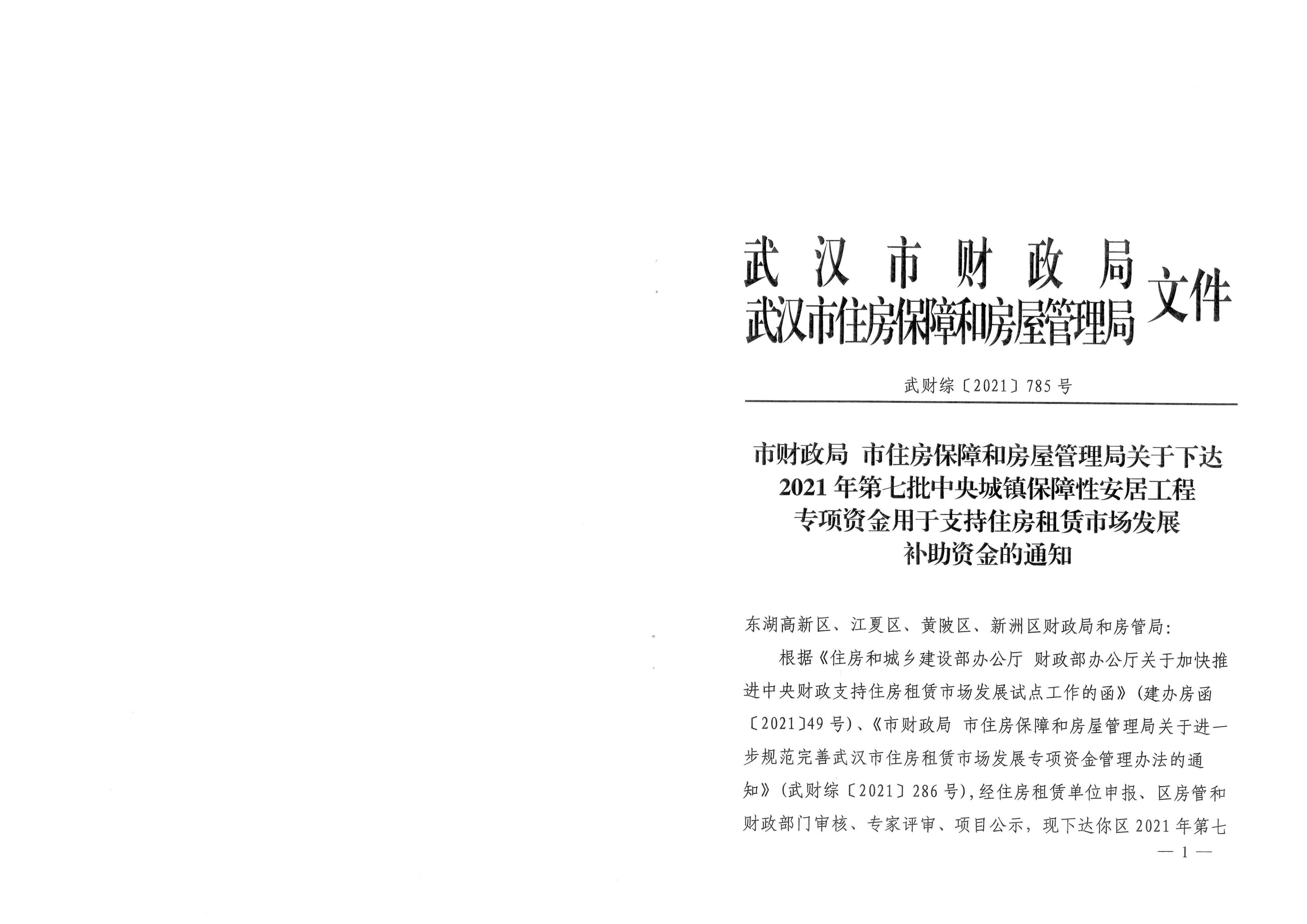 武汉市财政局
武汉市住房保障和房屋管理局 文件

武财综〔2021〕785号

市财政局 市住房保障和房屋管理局关于下达2021年第七批中央城镇保障性安居工程专项资金用于支持住房租赁市场发展补助资金的通知

东湖高新区、江夏区、黄陂区、新洲区财政局和房管局:

根据《住房和城乡建设部办公厅 财政部办公厅关于加快推进中央财政支持住房租赁市场发展试点工作的函》(建办房函〔2021〕49号)、《市财政局 市住房保障和房屋管理局关于进一步规范完善武汉市住房租赁市场发展专项资金管理办法的通知》(武财综〔2021〕286号),经住房租赁单位申报、区房管和财政部门审核、专家评审、项目公示,现下达你区2021年第七

— 1 —